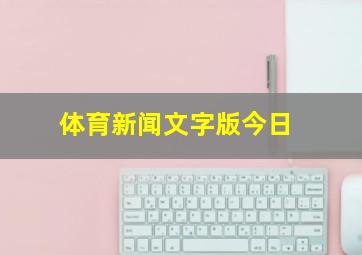 体育新闻文字版今日